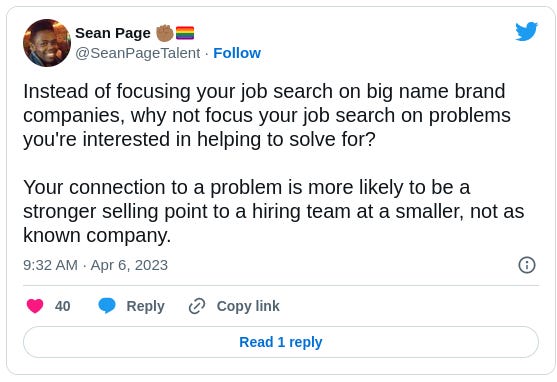 Sean Page ✊🏾🏳️‍🌈
@SeanPageTalent · Follow

Instead of focusing your job search on big name brand companies, why not focus your job search on problems you're interested in helping to solve for?

Your connection to a problem is more likely to be a stronger selling point to a hiring team at a smaller, not as known company.

9:32 AM · Apr 6, 2023

40 Reply Copy link

Read 1 reply